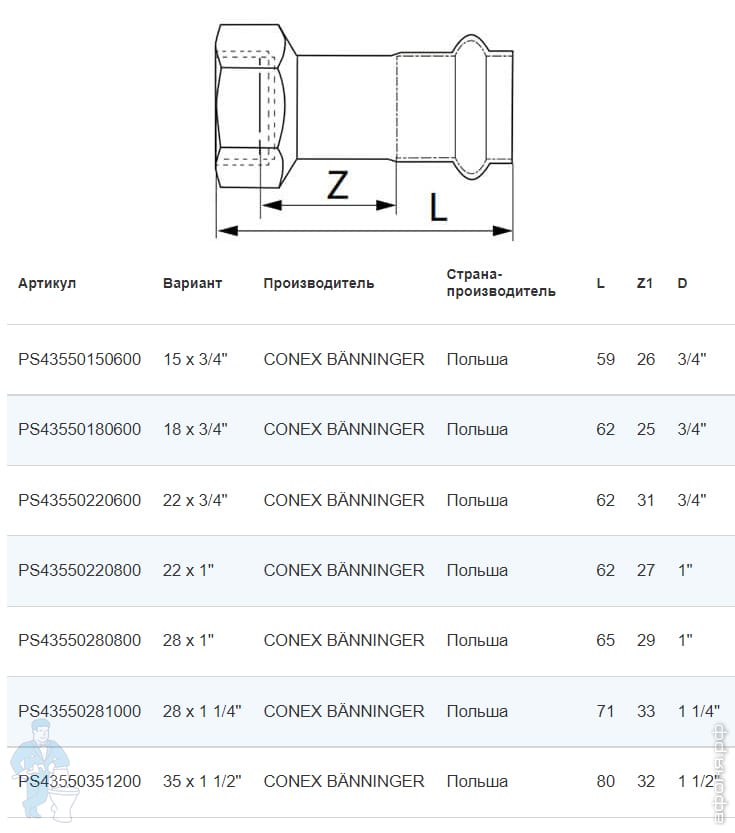 Z

L

| Артикул | Вариант | Производитель | Страна-производитель | L | Z1 | D |
|---|---|---|---|---|---|---|
| PS43550150600 | 15 x 3/4" | CONEX BÄNNINGER | Польша | 59 | 26 | 3/4" |
| PS43550180600 | 18 x 3/4" | CONEX BÄNNINGER | Польша | 62 | 25 | 3/4" |
| PS43550220600 | 22 x 3/4" | CONEX BÄNNINGER | Польша | 62 | 31 | 3/4" |
| PS43550220800 | 22 x 1" | CONEX BÄNNINGER | Польша | 62 | 27 | 1" |
| PS43550280800 | 28 x 1" | CONEX BÄNNINGER | Польша | 65 | 29 | 1" |
| PS43550281000 | 28 x 1 1/4" | CONEX BÄNNINGER | Польша | 71 | 33 | 1 1/4" |
| PS43550351200 | 35 x 1 1/2" | CONEX BÄNNINGER | Польша | 80 | 32 | 1 1/2" |

афоня.рф